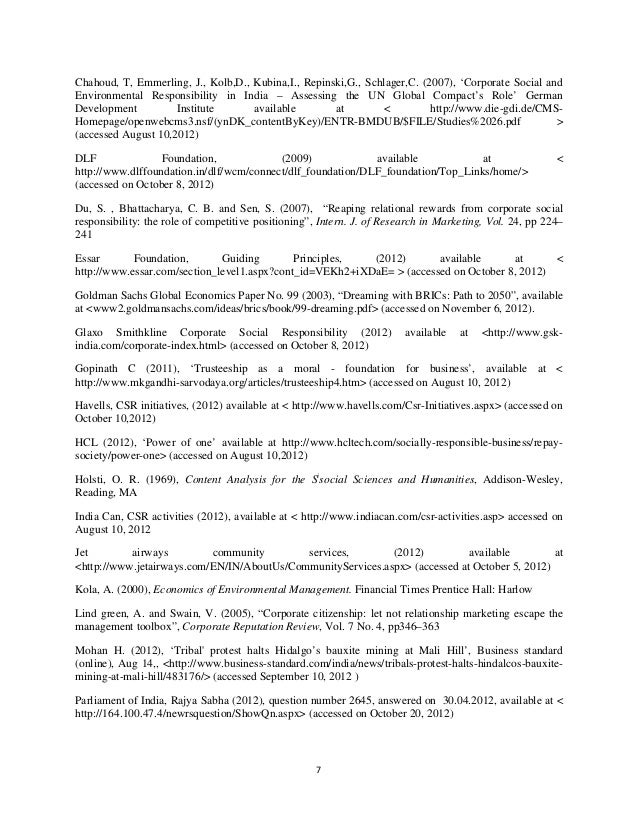 Chahoud, T, Emmerling, J., Kolb,D., Kubina,I., Repinski,G., Schlager,C. (2007), 'Corporate Social and Environmental Responsibility in India – Assessing the UN Global Compact's Role' German Development Institute available at < http://www.die-gdi.de/CMS-Homepage/openwebcms3.nsf/(ynDK_contentByKey)/ENTR-BMDUB/$FILE/Studies%2026.pdf > (accessed August 10,2012)

DLF Foundation, (2009) available at < http://www.dlffoundation.in/dlf/wcm/connect/dlf_foundation/DLF_foundation/Top_Links/home/> (accessed on October 8, 2012)

Du, S. , Bhattacharya, C. B. and Sen, S. (2007), "Reaping relational rewards from corporate social responsibility: the role of competitive positioning", Intern. J. of Research in Marketing, Vol. 24, pp 224–241

Essar Foundation, Guiding Principles, (2012) available at < http://www.essar.com/section_level1.aspx?cont_id=VEKh2+iXDaE= > (accessed on October 8, 2012)

Goldman Sachs Global Economics Paper No. 99 (2003), "Dreaming with BRICs: Path to 2050", available at <www2.goldmansachs.com/ideas/brics/book/99-dreaming.pdf> (accessed on November 6, 2012).

Glaxo Smithkline Corporate Social Responsibility (2012) available at <http://www.gsk-india.com/corporate-index.html> (accessed on October 8, 2012)

Gopinath C (2011), 'Trusteeship as a moral - foundation for business', available at < http://www.mkgandhi-sarvodaya.org/articles/trusteeship4.htm> (accessed on August 10, 2012)

Havells, CSR initiatives, (2012) available at < http://www.havells.com/Csr-Initiatives.aspx> (accessed on October 10,2012)

HCL (2012), 'Power of one' available at http://www.hcltech.com/socially-responsible-business/repay-society/power-one> (accessed on August 10,2012)

Holsti, O. R. (1969), Content Analysis for the Ssocial Sciences and Humanities, Addison-Wesley, Reading, MA

India Can, CSR activities (2012), available at < http://www.indiacan.com/csr-activities.asp> accessed on August 10, 2012

Jet airways community services, (2012) available at <http://www.jetairways.com/EN/IN/AboutUs/CommunityServices.aspx> (accessed at October 5, 2012)

Kola, A. (2000), Economics of Environmental Management. Financial Times Prentice Hall: Harlow

Lind green, A. and Swain, V. (2005), "Corporate citizenship: let not relationship marketing escape the management toolbox", Corporate Reputation Review, Vol. 7 No. 4, pp346–363

Mohan H. (2012), 'Tribal' protest halts Hidalgo's bauxite mining at Mali Hill', Business standard (online), Aug 14,, <http://www.business-standard.com/india/news/tribals-protest-halts-hindalcos-bauxite-mining-at-mali-hill/483176/> (accessed September 10, 2012 )

Parliament of India, Rajya Sabha (2012), question number 2645, answered on 30.04.2012, available at < http://164.100.47.4/newrsquestion/ShowQn.aspx> (accessed on October 20, 2012)

7